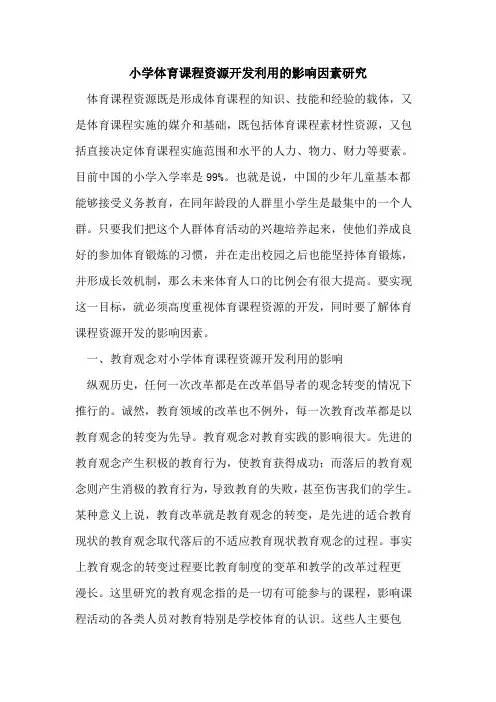 小学体育课程资源开发利用的影响因素研究

体育课程资源既是形成体育课程的知识、技能和经验的载体，又是体育课程实施的媒介和基础，既包括体育课程素材性资源，又包括直接决定体育课程实施范围和水平的人力、物力、财力等要素。目前中国的小学入学率是99%。也就是说，中国的少年儿童基本都能够接受义务教育，在同年龄段的人群里小学生是最集中的一个人群。只要我们把这个人群体育活动的兴趣培养起来，使他们养成良好的参加体育锻炼的习惯，并在走出校园之后也能坚持体育锻炼，并形成长效机制，那么未来体育人口的比例会有很大提高。要实现这一目标，就必须高度重视体育课程资源的开发，同时要了解体育课程资源开发的影响因素。

一、教育观念对小学体育课程资源开发利用的影响

纵观历史，任何一次改革都是在改革倡导者的观念转变的情况下推行的。诚然，教育领域的改革也不例外，每一次教育改革都是以教育观念的转变为先导。教育观念对教育实践的影响很大。先进的教育观念产生积极的教育行为，使教育获得成功；而落后的教育观念则产生消极的教育行为，导致教育的失败，甚至伤害我们的学生。某种意义上说，教育改革就是教育观念的转变，是先进的适合教育现状的教育观念取代落后的不适应教育现状教育观念的过程。事实上教育观念的转变过程要比教育制度的变革和教学的改革过程更漫长。这里研究的教育观念指的是一切有可能参与的课程，影响课程活动的各类人员对教育特别是学校体育的认识。这些人主要包